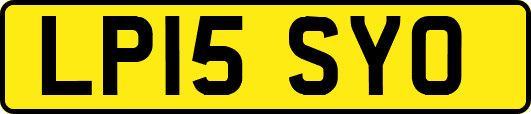 LP15 SYO